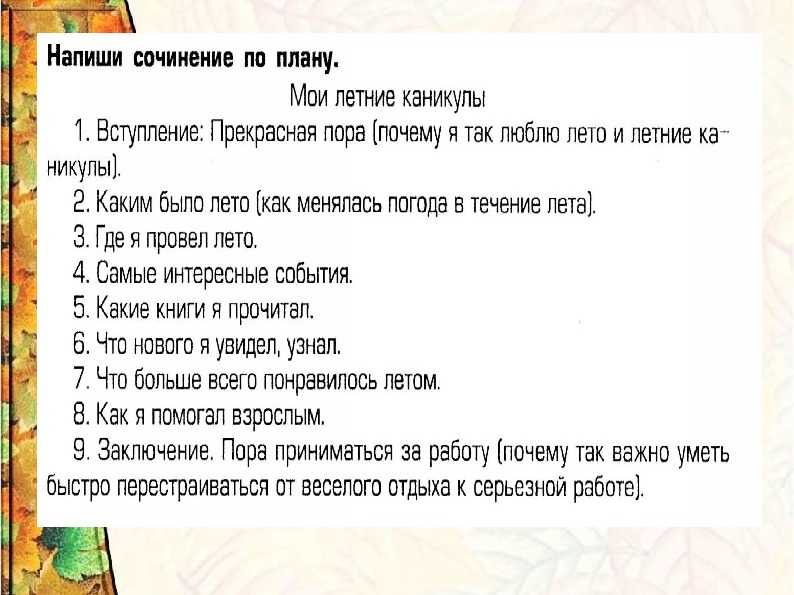 **Напиши сочинение по плану.**

Мои летние каникулы

1. Вступление: Прекрасная пора (почему я так люблю лето и летние каникулы).

2. Каким было лето (как менялась погода в течение лета).

3. Где я провел лето.

4. Самые интересные события.

5. Какие книги я прочитал.

6. Что нового я увидел, узнал.

7. Что больше всего понравилось летом.

8. Как я помогал взрослым.

9. Заключение. Пора приниматься за работу (почему так важно уметь быстро перестраиваться от веселого отдыха к серьезной работе).